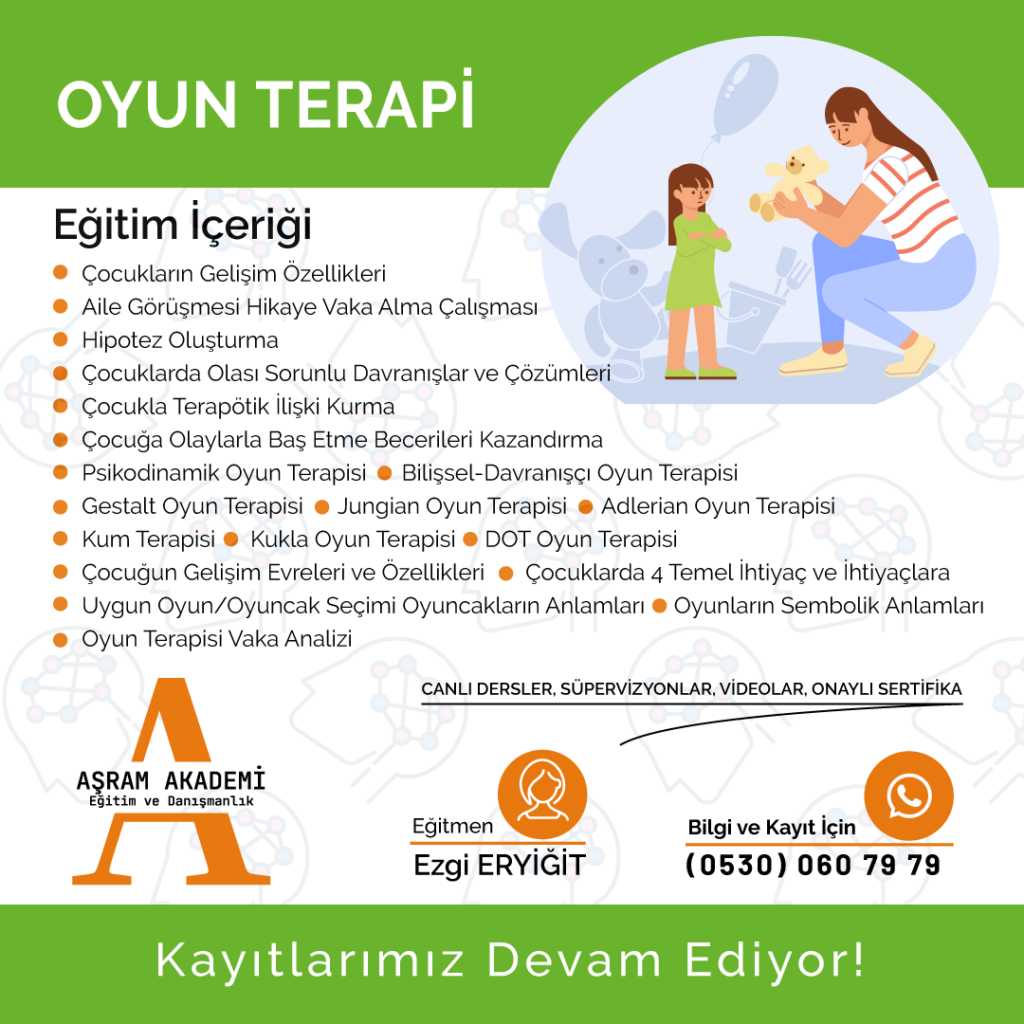 OYUN TERAPİ

Eğitim İçeriği

Çocukların Gelişim Özellikleri
Aile Görüşmesi Hikaye Vaka Alma Çalışması
Hipotez Oluşturma
Çocuklarda Olası Sorunlu Davranışlar ve Çözümleri
Çocukla Terapötik İlişki Kurma
Çocuğa Olaylarla Baş Etme Becerileri Kazandırma
Psikodinamik Oyun Terapisi
Bilişsel-Davranışçı Oyun Terapisi
Gestalt Oyun Terapisi
Jungian Oyun Terapisi
Adlerian Oyun Terapisi
Kum Terapisi
Kukla Oyun Terapisi
DOT Oyun Terapisi
Çocuğun Gelişim Evreleri ve Özellikleri
Çocuklarda 4 Temel İhtiyaç ve İhtiyaçlara
Uygun Oyun/Oyuncak Seçimi Oyuncakların Anlamları
Oyunların Sembolik Anlamları
Oyun Terapisi Vaka Analizi

CANLI DERSLER, SÜPERVİZYONLAR, VİDEOLAR, ONAYLI SERTİFİKA

AŞRAM AKADEMİ
Eğitim ve Danışmanlık

Eğitmen
Ezgi ERYİĞİT

Bilgi ve Kayıt İçin
(0530) 060 79 79

Kayıtlarımız Devam Ediyor!